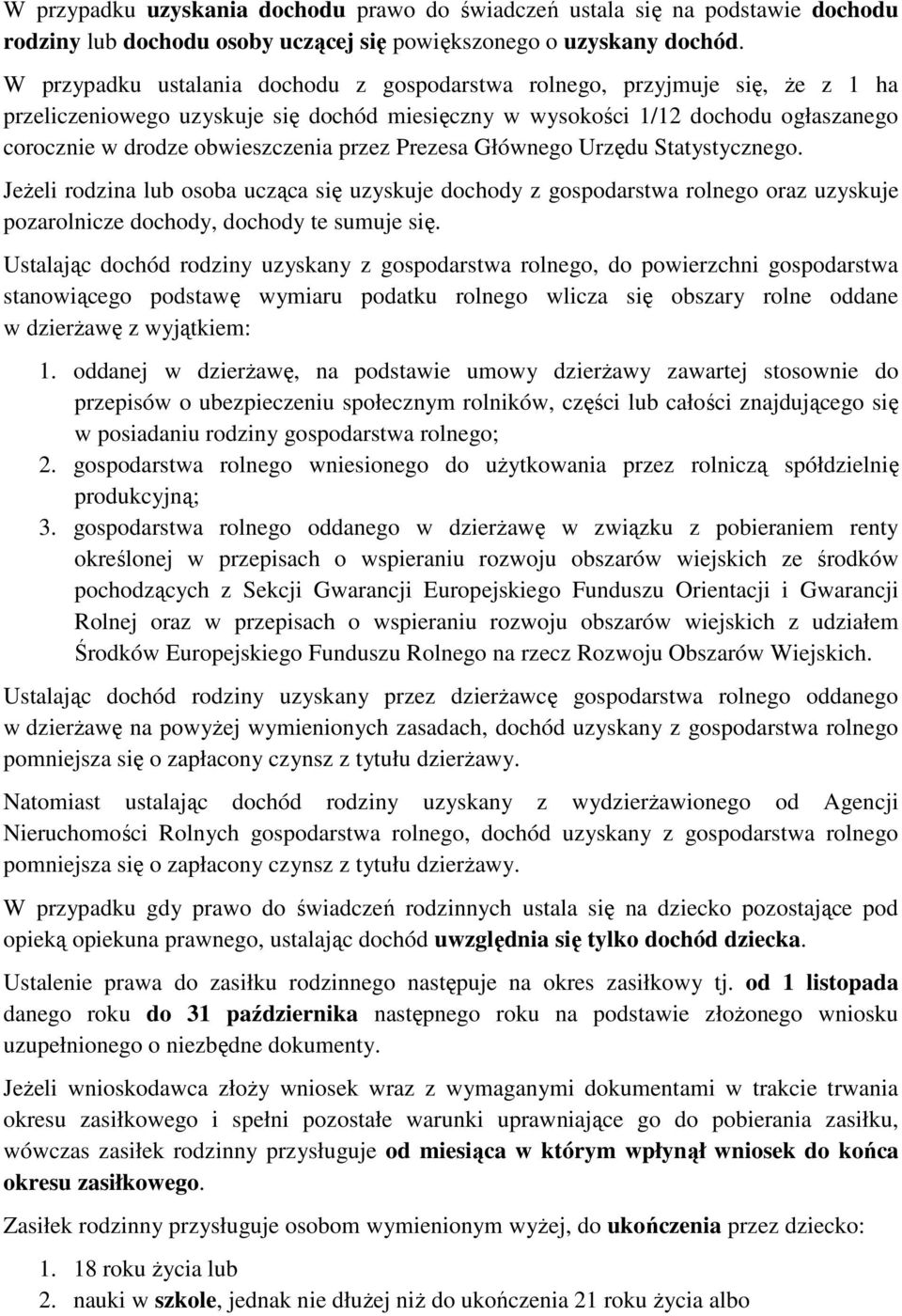 W przypadku uzyskania dochodu prawo do świadczeń ustala się na podstawie dochodu rodziny lub dochodu osoby uczącej się powiększonego o uzyskany dochód.

W przypadku ustalania dochodu z gospodarstwa rolnego, przyjmuje się, że z 1 ha przeliczeniowego uzyskuje się dochód miesięczny w wysokości 1/12 dochodu ogłaszanego corocznie w drodze obwieszczenia przez Prezesa Głównego Urzędu Statystycznego.

Jeżeli rodzina lub osoba ucząca się uzyskuje dochody z gospodarstwa rolnego oraz uzyskuje pozarolnicze dochody, dochody te sumuje się.

Ustalając dochód rodziny uzyskany z gospodarstwa rolnego, do powierzchni gospodarstwa stanowiącego podstawę wymiaru podatku rolnego wlicza się obszary rolne oddane w dzierżawę z wyjątkiem:

1. oddanej w dzierżawę, na podstawie umowy dzierżawy zawartej stosownie do przepisów o ubezpieczeniu społecznym rolników, części lub całości znajdującego się w posiadaniu rodziny gospodarstwa rolnego;
2. gospodarstwa rolnego wniesionego do użytkowania przez rolniczą spółdzielnię produkcyjną;
3. gospodarstwa rolnego oddanego w dzierżawę w związku z pobieraniem renty określonej w przepisach o wspieraniu rozwoju obszarów wiejskich ze środków pochodzących z Sekcji Gwarancji Europejskiego Funduszu Orientacji i Gwarancji Rolnej oraz w przepisach o wspieraniu rozwoju obszarów wiejskich z udziałem Środków Europejskiego Funduszu Rolnego na rzecz Rozwoju Obszarów Wiejskich.

Ustalając dochód rodziny uzyskany przez dzierżawcę gospodarstwa rolnego oddanego w dzierżawę na powyżej wymienionych zasadach, dochód uzyskany z gospodarstwa rolnego pomniejsza się o zapłacony czynsz z tytułu dzierżawy.

Natomiast ustalając dochód rodziny uzyskany z wydzierżawionego od Agencji Nieruchomości Rolnych gospodarstwa rolnego, dochód uzyskany z gospodarstwa rolnego pomniejsza się o zapłacony czynsz z tytułu dzierżawy.

W przypadku gdy prawo do świadczeń rodzinnych ustala się na dziecko pozostające pod opieką opiekuna prawnego, ustalając dochód uwzględnia się tylko dochód dziecka.

Ustalenie prawa do zasiłku rodzinnego następuje na okres zasiłkowy tj. od 1 listopada danego roku do 31 października następnego roku na podstawie złożonego wniosku uzupełnionego o niezbędne dokumenty.

Jeżeli wnioskodawca złoży wniosek wraz z wymaganymi dokumentami w trakcie trwania okresu zasiłkowego i spełni pozostałe warunki uprawniające go do pobierania zasiłku, wówczas zasiłek rodzinny przysługuje od miesiąca w którym wpłynął wniosek do końca okresu zasiłkowego.

Zasiłek rodzinny przysługuje osobom wymienionym wyżej, do ukończenia przez dziecko:

1. 18 roku życia lub
2. nauki w szkole, jednak nie dłużej niż do ukończenia 21 roku życia albo